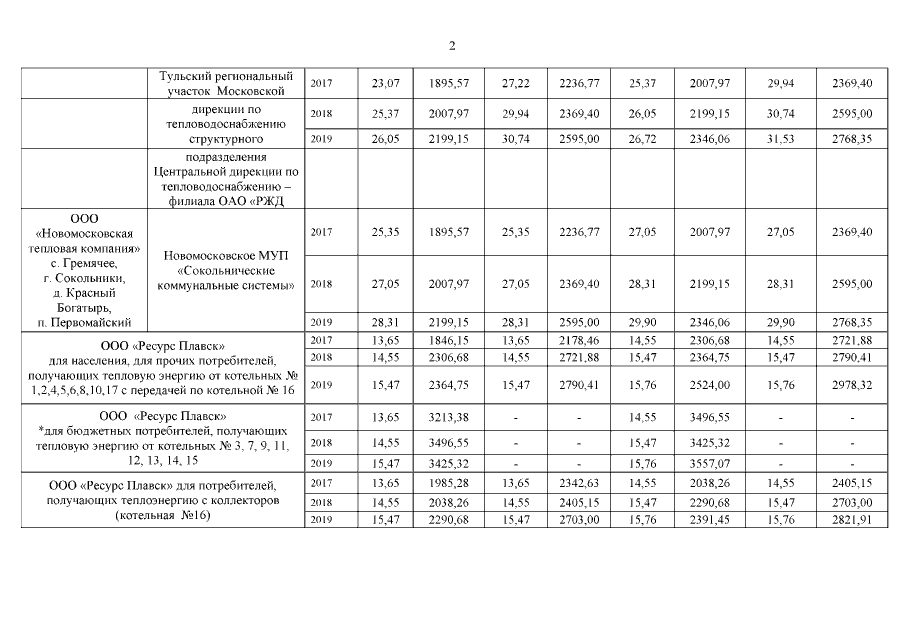 2

| | | | | | | | | | | |
|---|---|---|---|---|---|---|---|---|---|---|
| | Тульский региональный участок Московской | 2017 | 23,07 | 1895,57 | 27,22 | 2236,77 | 25,37 | 2007,97 | 29,94 | 2369,40 |
| | дирекции по тепловодоснабжению структурного | 2018 | 25,37 | 2007,97 | 29,94 | 2369,40 | 26,05 | 2199,15 | 30,74 | 2595,00 |
| | | 2019 | 26,05 | 2199,15 | 30,74 | 2595,00 | 26,72 | 2346,06 | 31,53 | 2768,35 |
| | подразделения Центральной дирекции по тепловодоснабжению – филиала ОАО «РЖД | | | | | | | | | |
| ООО «Новомосковская тепловая компания» с. Гремячее, г. Сокольники, д. Красный Богатырь, п. Первомайский | Новомосковское МУП «Сокольнические коммунальные системы» | 2017 | 25,35 | 1895,57 | 25,35 | 2236,77 | 27,05 | 2007,97 | 27,05 | 2369,40 |
| | | 2018 | 27,05 | 2007,97 | 27,05 | 2369,40 | 28,31 | 2199,15 | 28,31 | 2595,00 |
| | | 2019 | 28,31 | 2199,15 | 28,31 | 2595,00 | 29,90 | 2346,06 | 29,90 | 2768,35 |
| ООО «Ресурс Плавск» для населения, для прочих потребителей, получающих тепловую энергию от котельных № 1,2,4,5,6,8,10,17 с передачей по котельной № 16 | | 2017 | 13,65 | 1846,15 | 13,65 | 2178,46 | 14,55 | 2306,68 | 14,55 | 2721,88 |
| | | 2018 | 14,55 | 2306,68 | 14,55 | 2721,88 | 15,47 | 2364,75 | 15,47 | 2790,41 |
| | | 2019 | 15,47 | 2364,75 | 15,47 | 2790,41 | 15,76 | 2524,00 | 15,76 | 2978,32 |
| ООО «Ресурс Плавск» *для бюджетных потребителей, получающих тепловую энергию от котельных № 3, 7, 9, 11, 12, 13, 14, 15 | | 2017 | 13,65 | 3213,38 | - | - | 14,55 | 3496,55 | - | - |
| | | 2018 | 14,55 | 3496,55 | - | - | 15,47 | 3425,32 | - | - |
| | | 2019 | 15,47 | 3425,32 | - | - | 15,76 | 3557,07 | - | - |
| ООО «Ресурс Плавск» для потребителей, получающих теплоэнергию с коллекторов (котельная №16) | | 2017 | 13,65 | 1985,28 | 13,65 | 2342,63 | 14,55 | 2038,26 | 14,55 | 2405,15 |
| | | 2018 | 14,55 | 2038,26 | 14,55 | 2405,15 | 15,47 | 2290,68 | 15,47 | 2703,00 |
| | | 2019 | 15,47 | 2290,68 | 15,47 | 2703,00 | 15,76 | 2391,45 | 15,76 | 2821,91 |